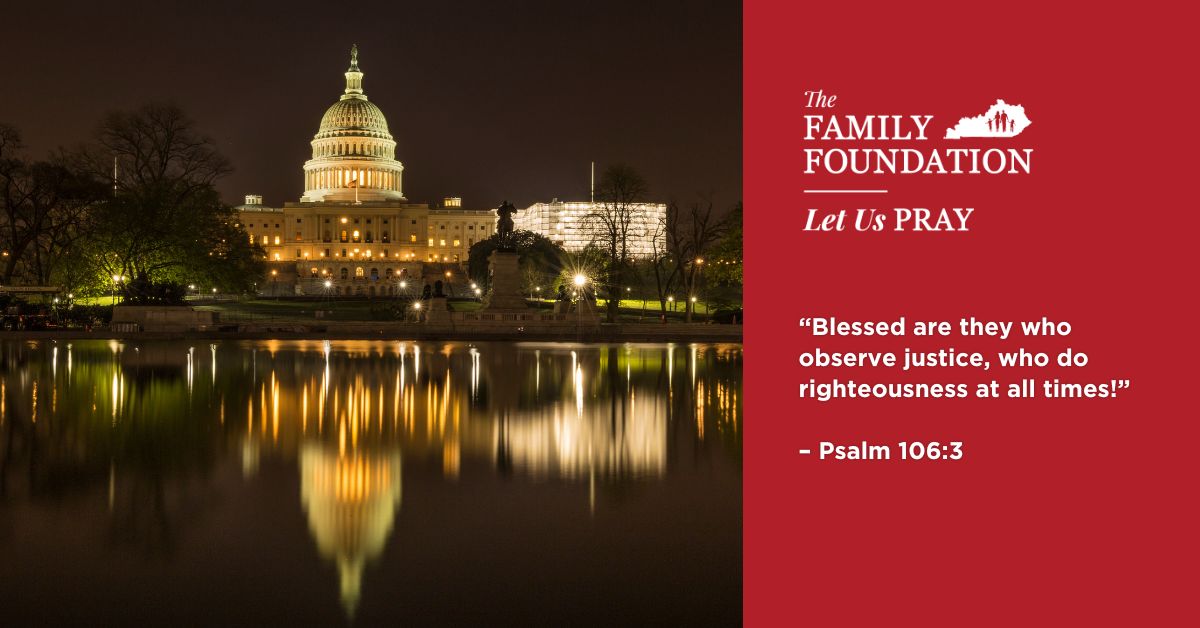 The FAMILY FOUNDATION

Let Us PRAY

“Blessed are they who observe justice, who do righteousness at all times!”

– Psalm 106:3